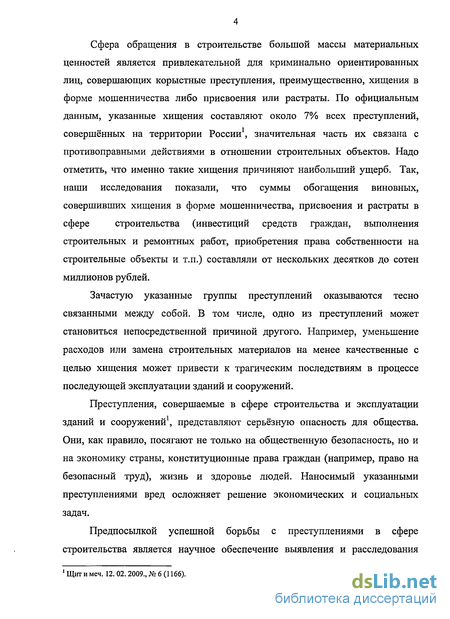 4

Сфера обращения в строительстве большой массы материальных ценностей является привлекательной для криминально ориентированных лиц, совершающих корыстные преступления, преимущественно, хищения в форме мошенничества либо присвоения или растраты. По официальным данным, указанные хищения составляют около 7% всех преступлений, совершённых на территории России$^1$, значительная часть их связана с противоправными действиями в отношении строительных объектов. Надо отметить, что именно такие хищения причиняют наибольший ущерб. Так, наши исследования показали, что суммы обогащения виновных, совершивших хищения в форме мошенничества, присвоения и растраты в сфере строительства (инвестиций средств граждан, выполнения строительных и ремонтных работ, приобретения права собственности на строительные объекты и т.п.) составляли от нескольких десятков до сотен миллионов рублей.

Зачастую указанные группы преступлений оказываются тесно связанными между собой. В том числе, одно из преступлений может становиться непосредственной причиной другого. Например, уменьшение расходов или замена строительных материалов на менее качественные с целью хищения может привести к трагическим последствиям в процессе последующей эксплуатации зданий и сооружений.

Преступления, совершаемые в сфере строительства и эксплуатации зданий и сооружений$^1$, представляют серьёзную опасность для общества. Они, как правило, посягают не только на общественную безопасность, но и на экономику страны, конституционные права граждан (например, право на безопасный труд), жизнь и здоровье людей. Наносимый указанными преступлениями вред осложняет решение экономических и социальных задач.

Предпосылкой успешной борьбы с преступлениями в сфере строительства является научное обеспечение выявления и расследования

$^1$ Щит и меч. 12. 02. 2009., № 6 (1166).

dsLib.net
библиотека диссертаций